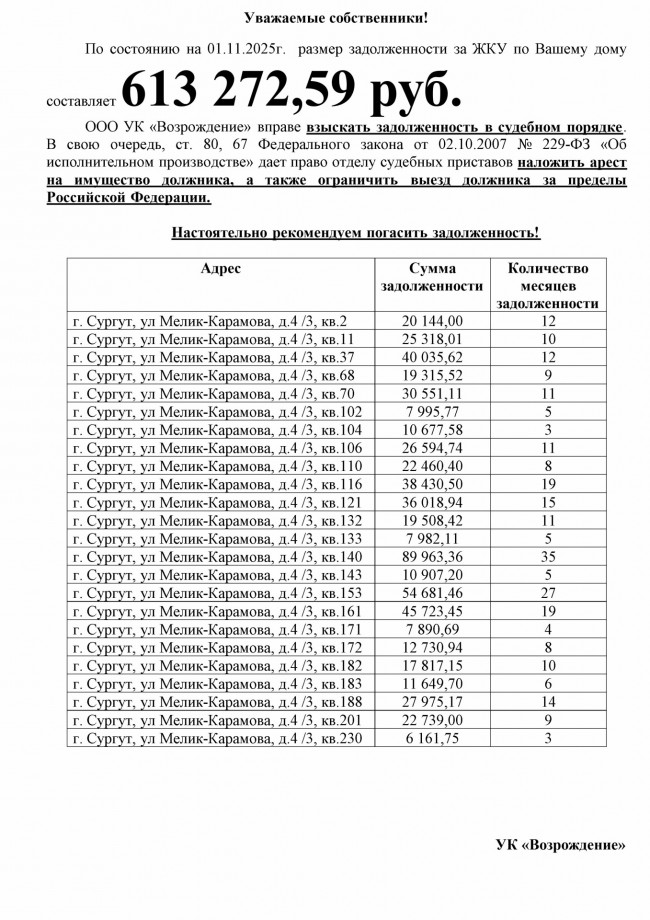 Уважаемые собственники!

По состоянию на 01.11.2025г. размер задолженности за ЖКУ по Вашему дому составляет 613 272,59 руб.

ООО УК «Возрождение» вправе взыскать задолженность в судебном порядке. В свою очередь, ст. 80, 67 Федерального закона от 02.10.2007 № 229-ФЗ «Об исполнительном производстве» дает право отделу судебных приставов наложить арест на имущество должника, а также ограничить выезд должника за пределы Российской Федерации.

Настоятельно рекомендуем погасить задолженность!

| Адрес | Сумма задолженности | Количество месяцев задолженности |
|---|---|---|
| г. Сургут, ул Мелик-Карамова, д.4 /3, кв.2 | 20 144,00 | 12 |
| г. Сургут, ул Мелик-Карамова, д.4 /3, кв.11 | 25 318,01 | 10 |
| г. Сургут, ул Мелик-Карамова, д.4 /3, кв.37 | 40 035,62 | 12 |
| г. Сургут, ул Мелик-Карамова, д.4 /3, кв.68 | 19 315,52 | 9 |
| г. Сургут, ул Мелик-Карамова, д.4 /3, кв.70 | 30 551,11 | 11 |
| г. Сургут, ул Мелик-Карамова, д.4 /3, кв.102 | 7 995,77 | 5 |
| г. Сургут, ул Мелик-Карамова, д.4 /3, кв.104 | 10 677,58 | 3 |
| г. Сургут, ул Мелик-Карамова, д.4 /3, кв.106 | 26 594,74 | 11 |
| г. Сургут, ул Мелик-Карамова, д.4 /3, кв.110 | 22 460,40 | 8 |
| г. Сургут, ул Мелик-Карамова, д.4 /3, кв.116 | 38 430,50 | 19 |
| г. Сургут, ул Мелик-Карамова, д.4 /3, кв.121 | 36 018,94 | 15 |
| г. Сургут, ул Мелик-Карамова, д.4 /3, кв.132 | 19 508,42 | 11 |
| г. Сургут, ул Мелик-Карамова, д.4 /3, кв.133 | 7 982,11 | 5 |
| г. Сургут, ул Мелик-Карамова, д.4 /3, кв.140 | 89 963,36 | 35 |
| г. Сургут, ул Мелик-Карамова, д.4 /3, кв.143 | 10 907,20 | 5 |
| г. Сургут, ул Мелик-Карамова, д.4 /3, кв.153 | 54 681,46 | 27 |
| г. Сургут, ул Мелик-Карамова, д.4 /3, кв.161 | 45 723,45 | 19 |
| г. Сургут, ул Мелик-Карамова, д.4 /3, кв.171 | 7 890,69 | 4 |
| г. Сургут, ул Мелик-Карамова, д.4 /3, кв.172 | 12 730,94 | 8 |
| г. Сургут, ул Мелик-Карамова, д.4 /3, кв.182 | 17 817,15 | 10 |
| г. Сургут, ул Мелик-Карамова, д.4 /3, кв.183 | 11 649,70 | 6 |
| г. Сургут, ул Мелик-Карамова, д.4 /3, кв.188 | 27 975,17 | 14 |
| г. Сургут, ул Мелик-Карамова, д.4 /3, кв.201 | 22 739,00 | 9 |
| г. Сургут, ул Мелик-Карамова, д.4 /3, кв.230 | 6 161,75 | 3 |

УК «Возрождение»